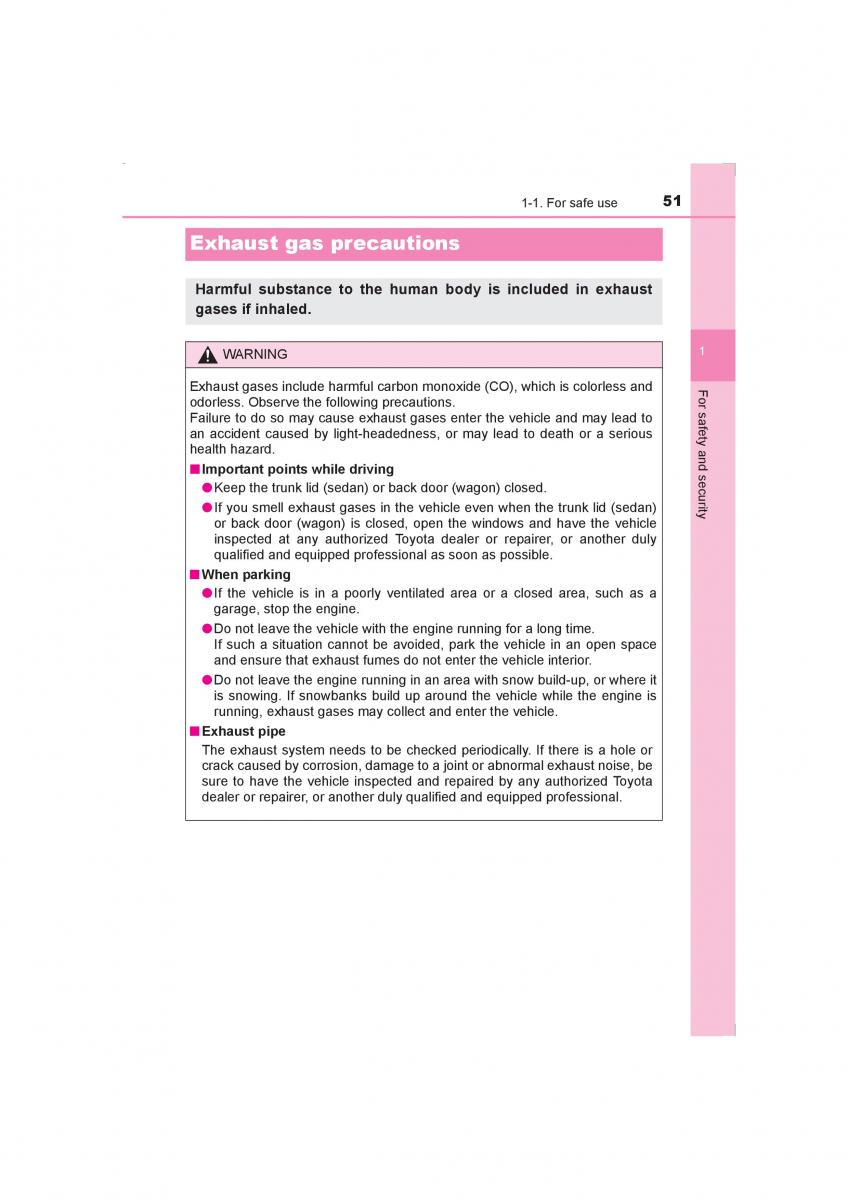 1-1. For safe use 51

Exhaust gas precautions

Harmful substance to the human body is included in exhaust gases if inhaled.

WARNING

Exhaust gases include harmful carbon monoxide (CO), which is colorless and odorless. Observe the following precautions.
Failure to do so may cause exhaust gases enter the vehicle and may lead to an accident caused by light-headedness, or may lead to death or a serious health hazard.

■ Important points while driving

● Keep the trunk lid (sedan) or back door (wagon) closed.

● If you smell exhaust gases in the vehicle even when the trunk lid (sedan) or back door (wagon) is closed, open the windows and have the vehicle inspected at any authorized Toyota dealer or repairer, or another duly qualified and equipped professional as soon as possible.

■ When parking

● If the vehicle is in a poorly ventilated area or a closed area, such as a garage, stop the engine.

● Do not leave the vehicle with the engine running for a long time.
If such a situation cannot be avoided, park the vehicle in an open space and ensure that exhaust fumes do not enter the vehicle interior.

● Do not leave the engine running in an area with snow build-up, or where it is snowing. If snowbanks build up around the vehicle while the engine is running, exhaust gases may collect and enter the vehicle.

■ Exhaust pipe

The exhaust system needs to be checked periodically. If there is a hole or crack caused by corrosion, damage to a joint or abnormal exhaust noise, be sure to have the vehicle inspected and repaired by any authorized Toyota dealer or repairer, or another duly qualified and equipped professional.

1

For safety and security